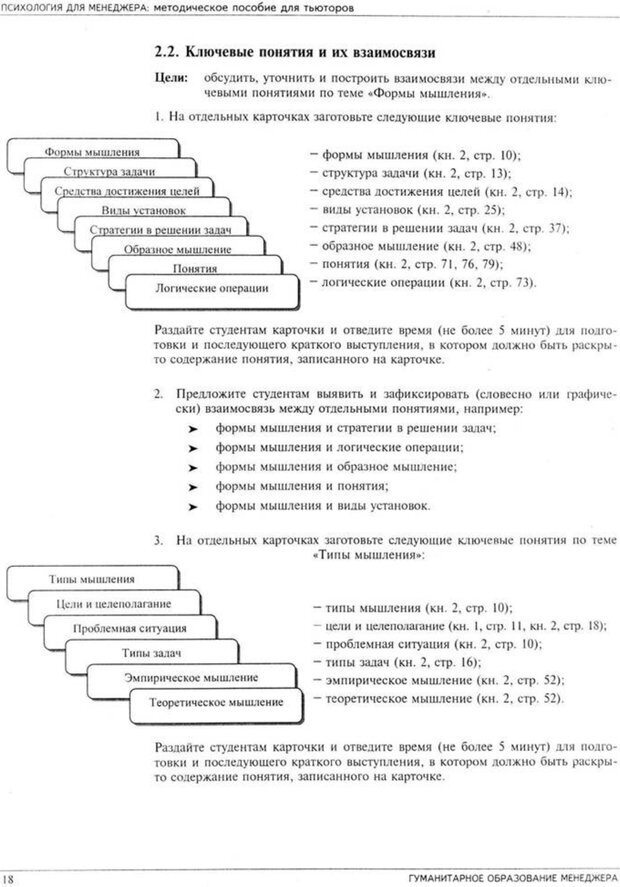 ПСИХОЛОГИЯ ДЛЯ МЕНЕДЖЕРА: методическое пособие для тьюторов

2.2. Ключевые понятия и их взаимосвязи

Цели: обсудить, уточнить и построить взаимосвязи между отдельными ключевыми понятиями по теме «Формы мышления».

1. На отдельных карточках заготовьте следующие ключевые понятия:

Формы мышления
Структура задачи
Средства достижения целей
Виды установок
Стратегии в решении задач
Образное мышление
Понятия
Логические операции

– формы мышления (кн. 2, стр. 10);
– структура задачи (кн. 2, стр. 13);
– средства достижения целей (кн. 2, стр. 14);
– виды установок (кн. 2, стр. 25);
– стратегии в решении задач (кн. 2, стр. 37);
– образное мышление (кн. 2, стр. 48);
– понятия (кн. 2, стр. 71, 76, 79);
– логические операции (кн. 2, стр. 73).

Раздайте студентам карточки и отведите время (не более 5 минут) для подготовки и последующего краткого выступления, в котором должно быть раскрыто содержание понятия, записанного на карточке.

2. Предложите студентам выявить и зафиксировать (словесно или графически) взаимосвязь между отдельными понятиями, например:
➤ формы мышления и стратегии в решении задач;
➤ формы мышления и логические операции;
➤ формы мышления и образное мышление;
➤ формы мышления и понятия;
➤ формы мышления и виды установок.

3. На отдельных карточках заготовьте следующие ключевые понятия по теме «Типы мышления»:

Типы мышления
Цели и целеполагание
Проблемная ситуация
Типы задач
Эмпирическое мышление
Теоретическое мышление

– типы мышления (кн. 2, стр. 10);
– цели и целеполагание (кн. 1, стр. 11, кн. 2, стр. 18);
– проблемная ситуация (кн. 2, стр. 10);
– типы задач (кн. 2, стр. 16);
– эмпирическое мышление (кн. 2, стр. 52);
– теоретическое мышление (кн. 2, стр. 52).

Раздайте студентам карточки и отведите время (не более 5 минут) для подготовки и последующего краткого выступления, в котором должно быть раскрыто содержание понятия, записанного на карточке.

18 ГУМАНИТАРНОЕ ОБРАЗОВАНИЕ МЕНЕДЖЕРА